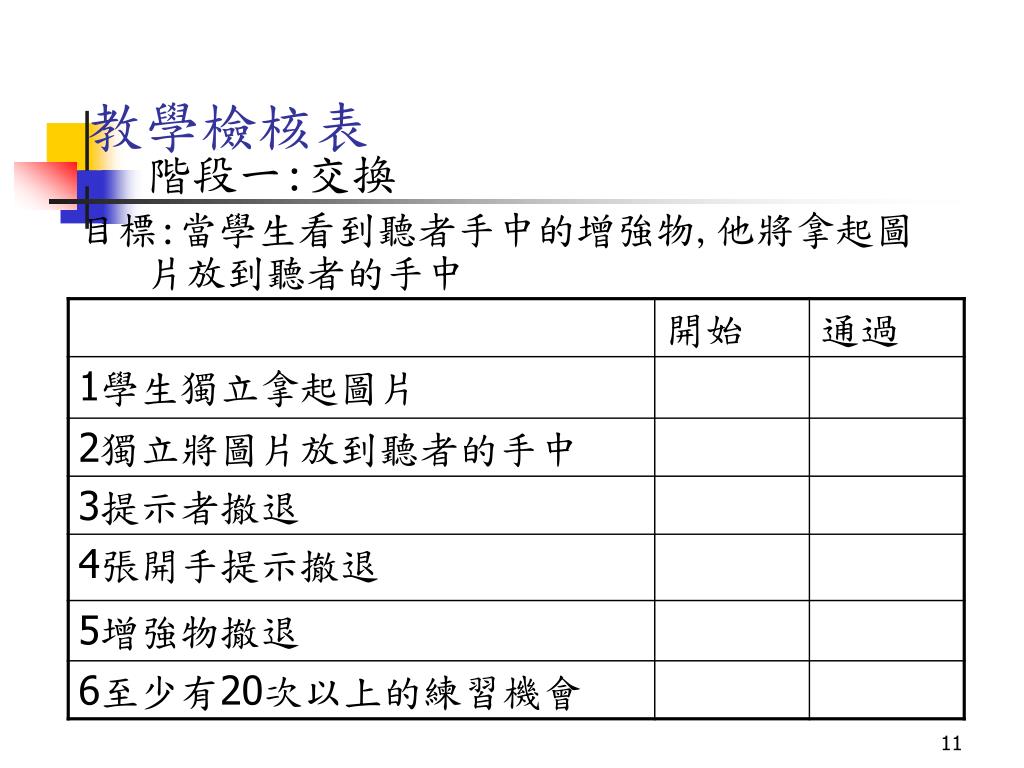 教學檢核表

階段一:交換

目標:當學生看到聽者手中的增強物,他將拿起圖片放到聽者的手中

| | 開始 | 通過 |
|---|---|---|
| 1學生獨立拿起圖片 | | |
| 2獨立將圖片放到聽者的手中 | | |
| 3提示者撤退 | | |
| 4張開手提示撤退 | | |
| 5增強物撤退 | | |
| 6至少有20次以上的練習機會 | | |

11